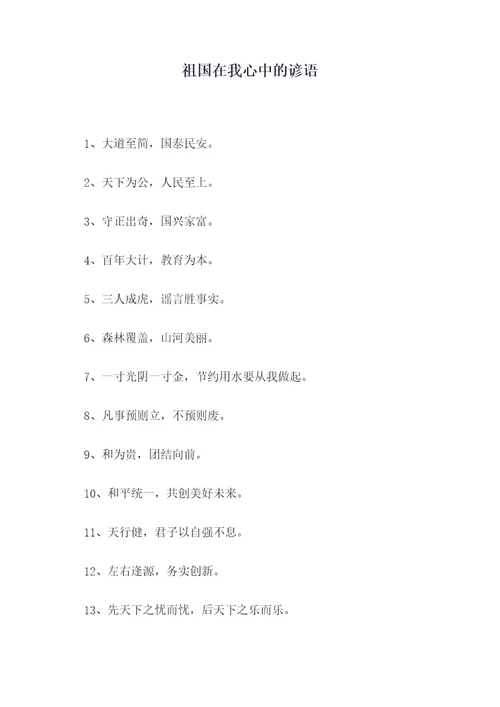 祖国在我心中的谚语

1、大道至简，国泰民安。

2、天下为公，人民至上。

3、守正出奇，国兴家富。

4、百年大计，教育为本。

5、三人成虎，谣言胜事实。

6、森林覆盖，山河美丽。

7、一寸光阴一寸金，节约用水要从我做起。

8、凡事预则立，不预则废。

9、和为贵，团结向前。

10、和平统一，共创美好未来。

11、天行健，君子以自强不息。

12、左右逢源，务实创新。

13、先天下之忧而忧，后天下之乐而乐。